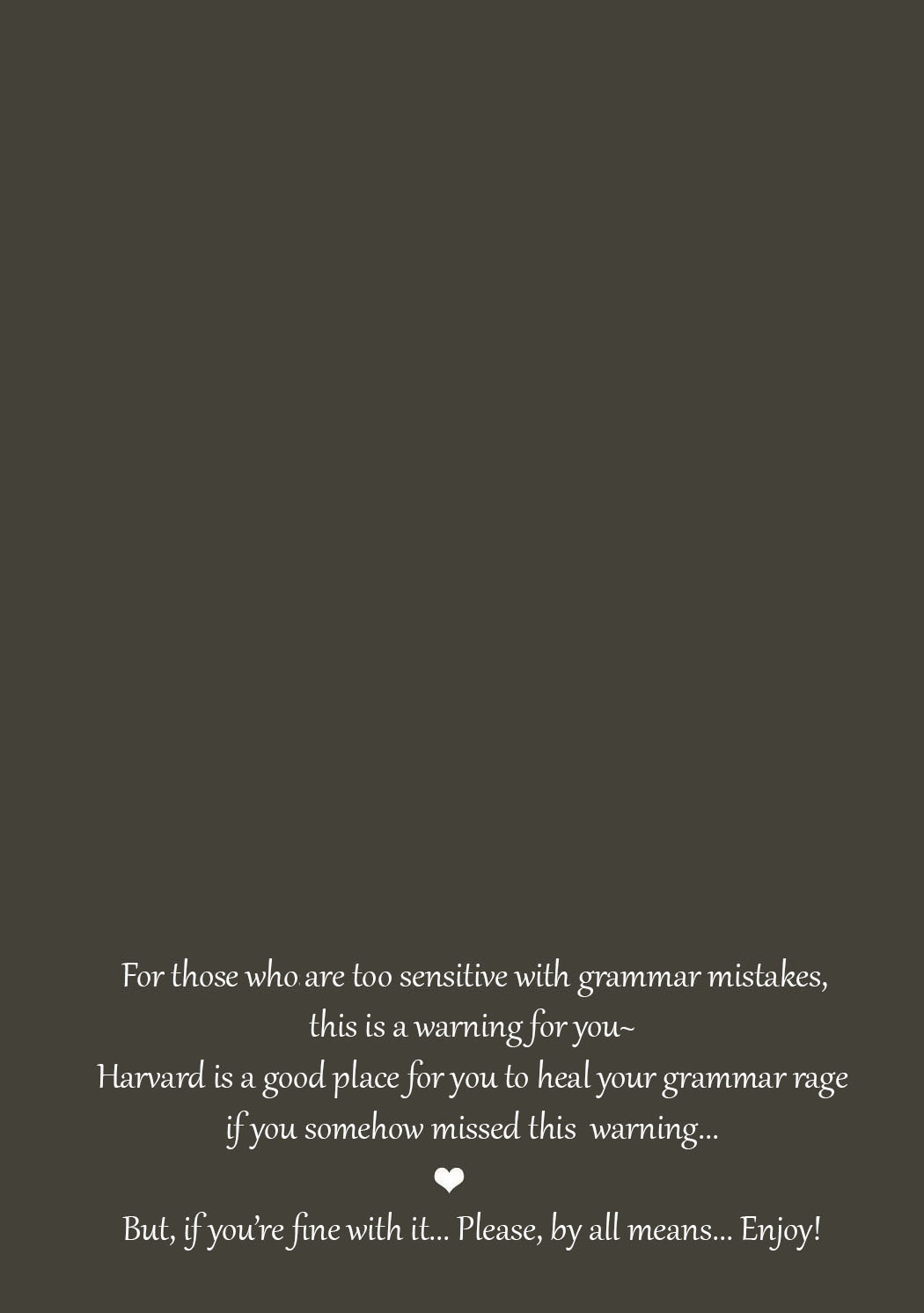 For those who are too sensitive with grammar mistakes,
this is a warning for you~
Harvard is a good place for you to heal your grammar rage
if you somehow missed this warning...
❤
But, if you're fine with it... Please, by all means... Enjoy!